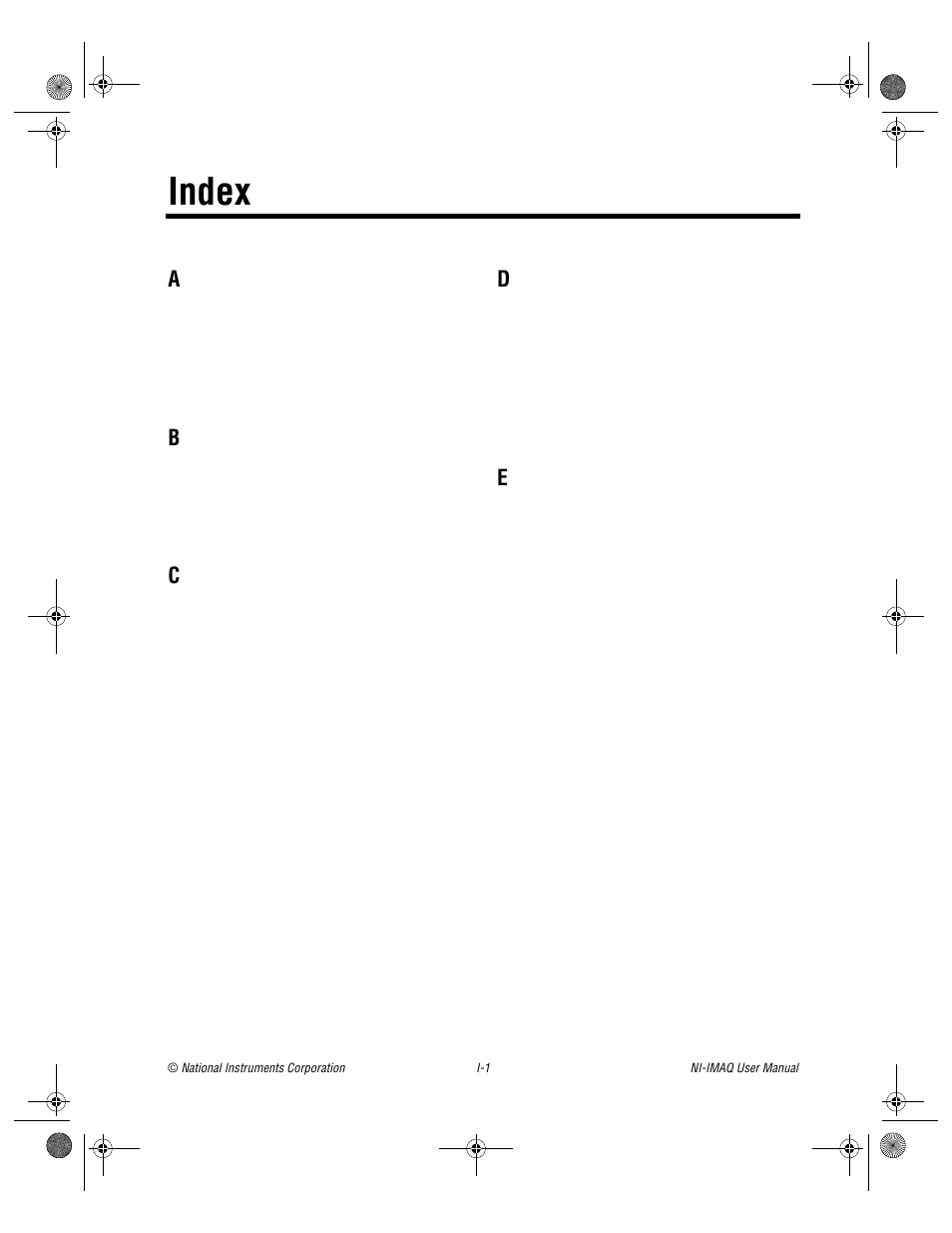 Index

A

B

C

D

E

© National Instruments Corporation I-1 NI-IMAQ User Manual